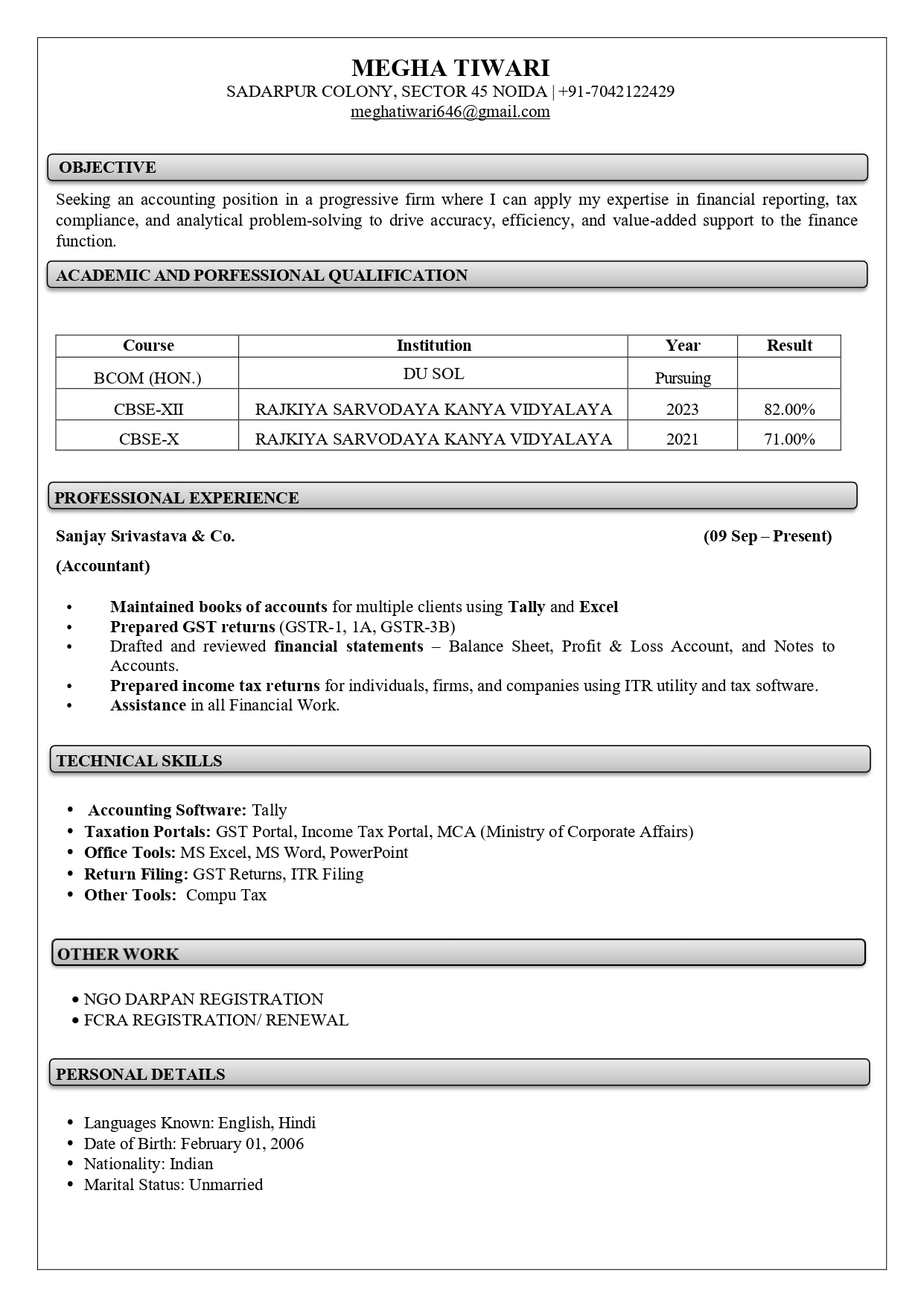 MEGHA TIWARI
SADARPUR COLONY, SECTOR 45 NOIDA | +91-7042122429
meghatiwari646@gmail.com

OBJECTIVE

Seeking an accounting position in a progressive firm where I can apply my expertise in financial reporting, tax compliance, and analytical problem-solving to drive accuracy, efficiency, and value-added support to the finance function.

ACADEMIC AND PORFESSIONAL QUALIFICATION

| Course | Institution | Year | Result |
|---|---|---|---|
| BCOM (HON.) | DU SOL | Pursuing | |
| CBSE-XII | RAJKIYA SARVODAYA KANYA VIDYALAYA | 2023 | 82.00% |
| CBSE-X | RAJKIYA SARVODAYA KANYA VIDYALAYA | 2021 | 71.00% |

PROFESSIONAL EXPERIENCE

Sanjay Srivastava & Co. (09 Sep – Present)

(Accountant)

• Maintained books of accounts for multiple clients using Tally and Excel
• Prepared GST returns (GSTR-1, 1A, GSTR-3B)
• Drafted and reviewed financial statements – Balance Sheet, Profit & Loss Account, and Notes to Accounts.
• Prepared income tax returns for individuals, firms, and companies using ITR utility and tax software.
• Assistance in all Financial Work.

TECHNICAL SKILLS

• Accounting Software: Tally
• Taxation Portals: GST Portal, Income Tax Portal, MCA (Ministry of Corporate Affairs)
• Office Tools: MS Excel, MS Word, PowerPoint
• Return Filing: GST Returns, ITR Filing
• Other Tools: Compu Tax

OTHER WORK

• NGO DARPAN REGISTRATION
• FCRA REGISTRATION/ RENEWAL

PERSONAL DETAILS

• Languages Known: English, Hindi
• Date of Birth: February 01, 2006
• Nationality: Indian
• Marital Status: Unmarried